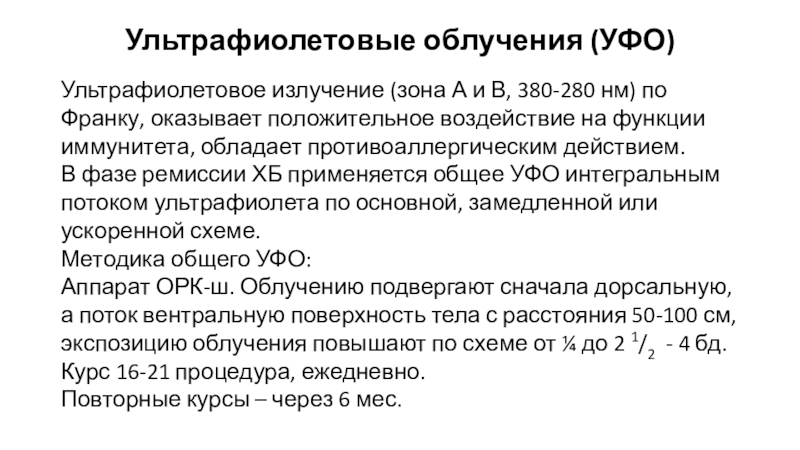 Ультрафиолетовые облучения (УФО)

Ультрафиолетовое излучение (зона А и В, 380-280 нм) по Франку, оказывает положительное воздействие на функции иммунитета, обладает противоаллергическим действием.
В фазе ремиссии ХБ применяется общее УФО интегральным потоком ультрафиолета по основной, замедленной или ускоренной схеме.
Методика общего УФО:
Аппарат ОРК-ш. Облучению подвергают сначала дорсальную, а поток вентральную поверхность тела с расстояния 50-100 см, экспозицию облучения повышают по схеме от ¼ до 2 $^1/_2$ - 4 бд.
Курс 16-21 процедура, ежедневно.
Повторные курсы – через 6 мес.